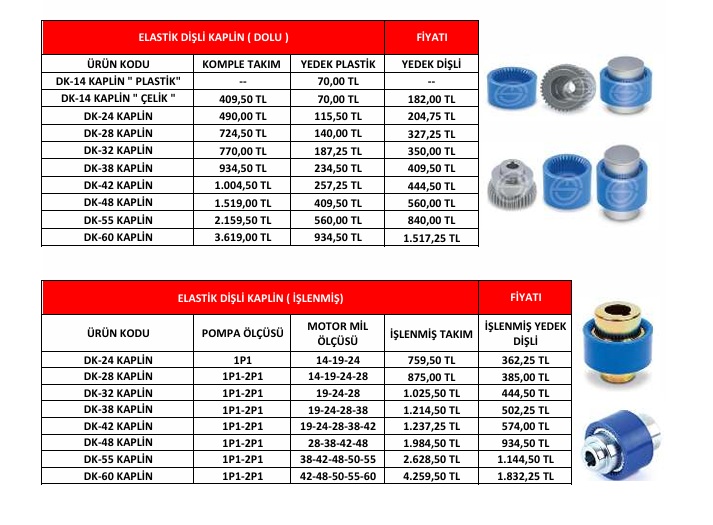 | ELASTİK DİŞLİ KAPLİN ( DOLU ) | | | FİYATI |
|---|---|---|---|
| ÜRÜN KODU | KOMPLE TAKIM | YEDEK PLASTİK | YEDEK DİŞLİ |
| DK-14 KAPLİN " PLASTİK" | -- | 70,00 TL | -- |
| DK-14 KAPLİN " ÇELİK " | 409,50 TL | 70,00 TL | 182,00 TL |
| DK-24 KAPLİN | 490,00 TL | 115,50 TL | 204,75 TL |
| DK-28 KAPLİN | 724,50 TL | 140,00 TL | 327,25 TL |
| DK-32 KAPLİN | 770,00 TL | 187,25 TL | 350,00 TL |
| DK-38 KAPLİN | 934,50 TL | 234,50 TL | 409,50 TL |
| DK-42 KAPLİN | 1.004,50 TL | 257,25 TL | 444,50 TL |
| DK-48 KAPLİN | 1.519,00 TL | 409,50 TL | 560,00 TL |
| DK-55 KAPLİN | 2.159,50 TL | 560,00 TL | 840,00 TL |
| DK-60 KAPLİN | 3.619,00 TL | 934,50 TL | 1.517,25 TL |

| ELASTİK DİŞLİ KAPLİN ( İŞLENMİŞ) | | | | FİYATI |
|---|---|---|---|---|
| ÜRÜN KODU | POMPA ÖLÇÜSÜ | MOTOR MİL ÖLÇÜSÜ | İŞLENMİŞ TAKIM | İŞLENMİŞ YEDEK DİŞLİ |
| DK-24 KAPLİN | 1P1 | 14-19-24 | 759,50 TL | 362,25 TL |
| DK-28 KAPLİN | 1P1-2P1 | 14-19-24-28 | 875,00 TL | 385,00 TL |
| DK-32 KAPLİN | 1P1-2P1 | 19-24-28 | 1.025,50 TL | 444,50 TL |
| DK-38 KAPLİN | 1P1-2P1 | 19-24-28-38 | 1.214,50 TL | 502,25 TL |
| DK-42 KAPLİN | 1P1-2P1 | 19-24-28-38-42 | 1.237,25 TL | 574,00 TL |
| DK-48 KAPLİN | 1P1-2P1 | 28-38-42-48 | 1.984,50 TL | 934,50 TL |
| DK-55 KAPLİN | 1P1-2P1 | 38-42-48-50-55 | 2.628,50 TL | 1.144,50 TL |
| DK-60 KAPLİN | 1P1-2P1 | 42-48-50-55-60 | 4.259,50 TL | 1.832,25 TL |